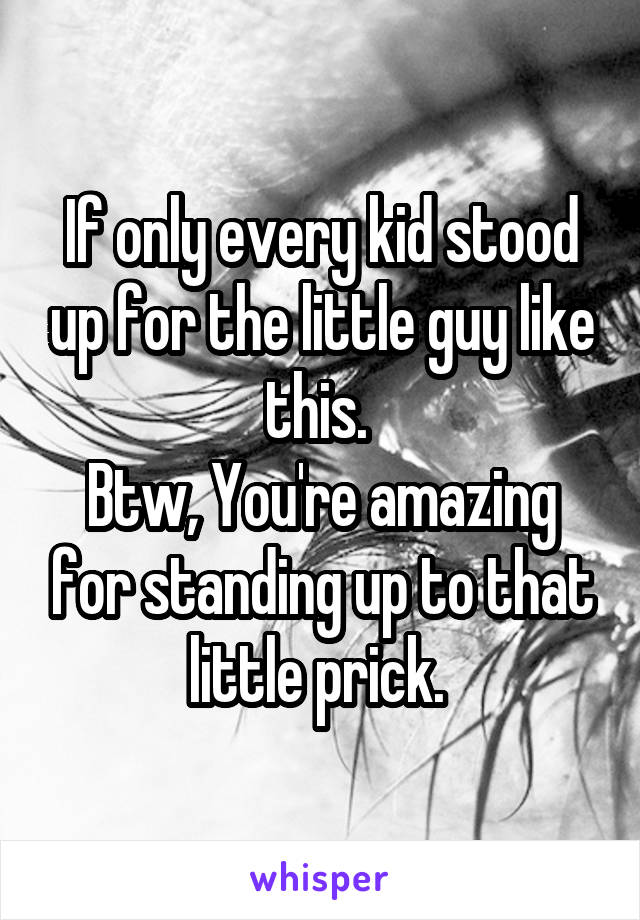 If only every kid stood up for the little guy like this.
Btw, You're amazing for standing up to that little prick.

whisper